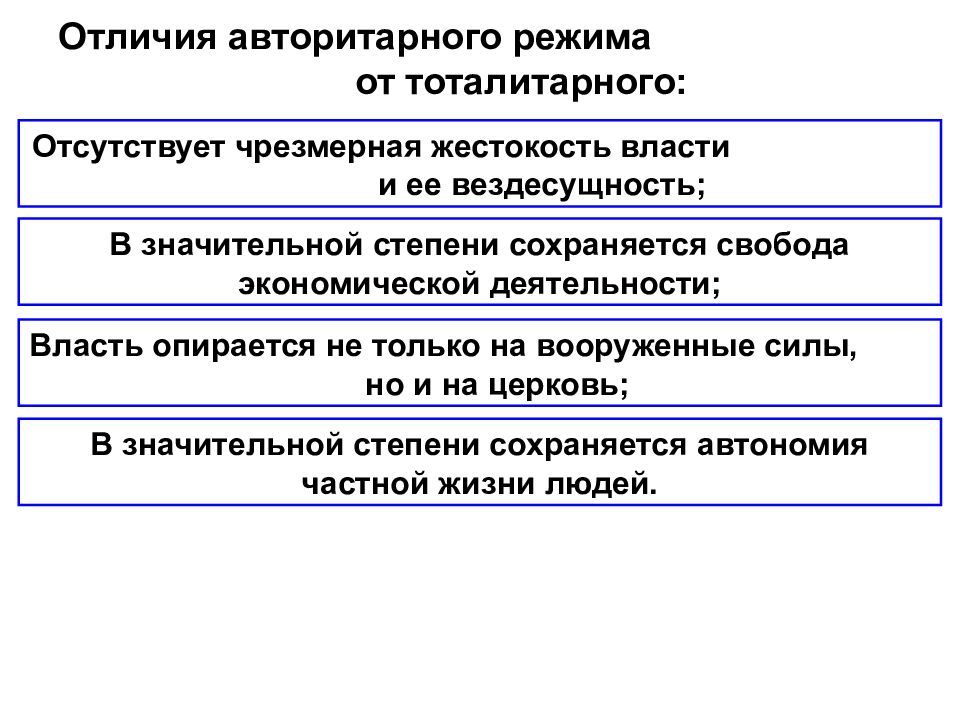 Отличия авторитарного режима от тоталитарного:

Отсутствует чрезмерная жестокость власти и ее вездесущность;

В значительной степени сохраняется свобода экономической деятельности;

Власть опирается не только на вооруженные силы, но и на церковь;

В значительной степени сохраняется автономия частной жизни людей.